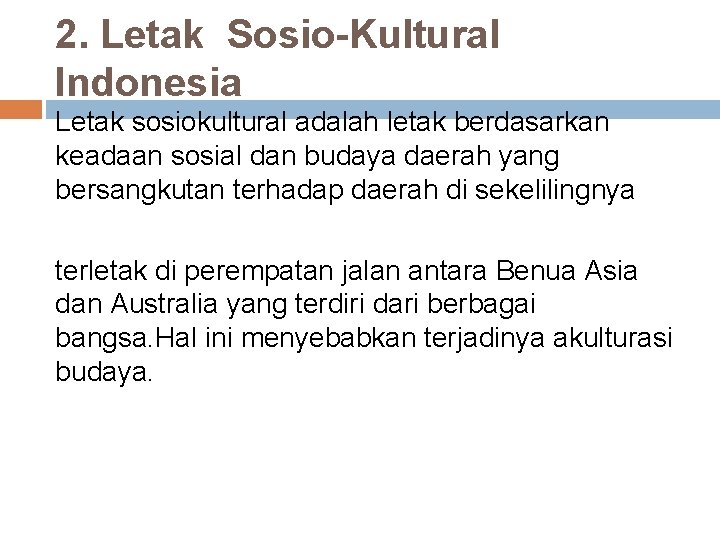 2. Letak Sosio-Kultural Indonesia

Letak sosiokultural adalah letak berdasarkan keadaan sosial dan budaya daerah yang bersangkutan terhadap daerah di sekelilingnya

terletak di perempatan jalan antara Benua Asia dan Australia yang terdiri dari berbagai bangsa.Hal ini menyebabkan terjadinya akulturasi budaya.